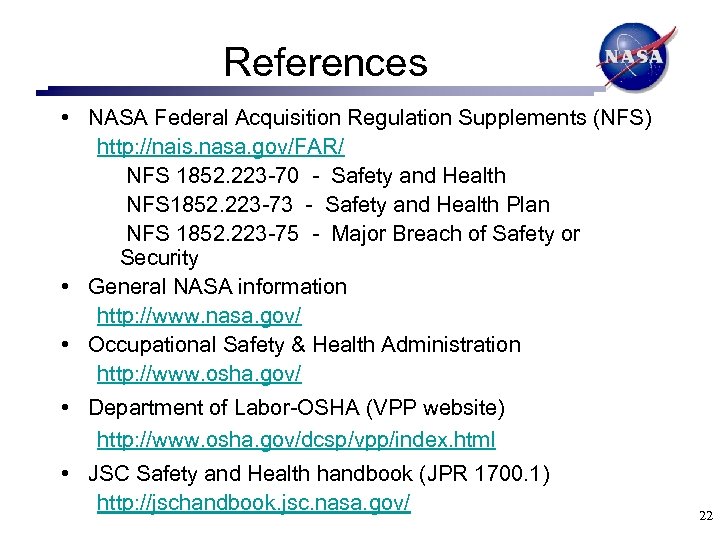 References

NASA

• NASA Federal Acquisition Regulation Supplements (NFS)
http://nais.nasa.gov/FAR/
NFS 1852.223-70 - Safety and Health
NFS1852.223-73 - Safety and Health Plan
NFS 1852.223-75 - Major Breach of Safety or Security
• General NASA information
http://www.nasa.gov/
• Occupational Safety & Health Administration
http://www.osha.gov/
• Department of Labor-OSHA (VPP website)
http://www.osha.gov/dcsp/vpp/index.html
• JSC Safety and Health handbook (JPR 1700.1)
http://jschandbook.jsc.nasa.gov/

22